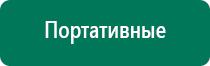 Портативные